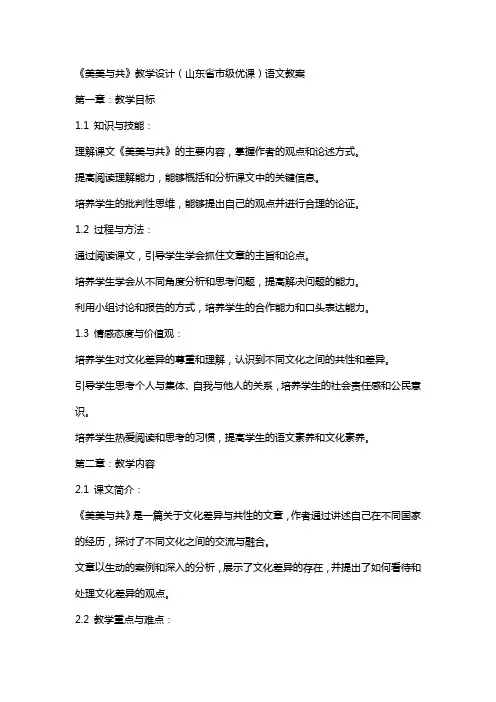 《美美与共》教学设计（山东省市级优课）语文教案

第一章：教学目标

1.1 知识与技能：

理解课文《美美与共》的主要内容，掌握作者的观点和论述方式。

提高阅读理解能力，能够概括和分析课文中的关键信息。

培养学生的批判性思维，能够提出自己的观点并进行合理的论证。

1.2 过程与方法：

通过阅读课文，引导学生学会抓住文章的主旨和论点。

培养学生学会从不同角度分析和思考问题，提高解决问题的能力。

利用小组讨论和报告的方式，培养学生的合作能力和口头表达能力。

1.3 情感态度与价值观：

培养学生对文化差异的尊重和理解，认识到不同文化之间的共性和差异。

引导学生思考个人与集体、自我与他人的关系，培养学生的社会责任感和公民意识。

培养学生热爱阅读和思考的习惯，提高学生的语文素养和文化素养。

第二章：教学内容

2.1 课文简介：

《美美与共》是一篇关于文化差异与共性的文章，作者通过讲述自己在不同国家的经历，探讨了不同文化之间的交流与融合。

文章以生动的案例和深入的分析，展示了文化差异的存在，并提出了如何看待和处理文化差异的观点。

2.2 教学重点与难点：